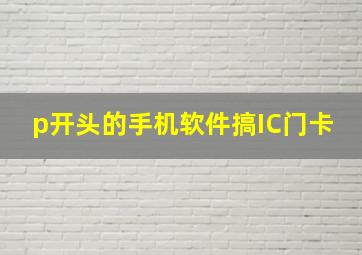 p开头的手机软件搞IC门卡